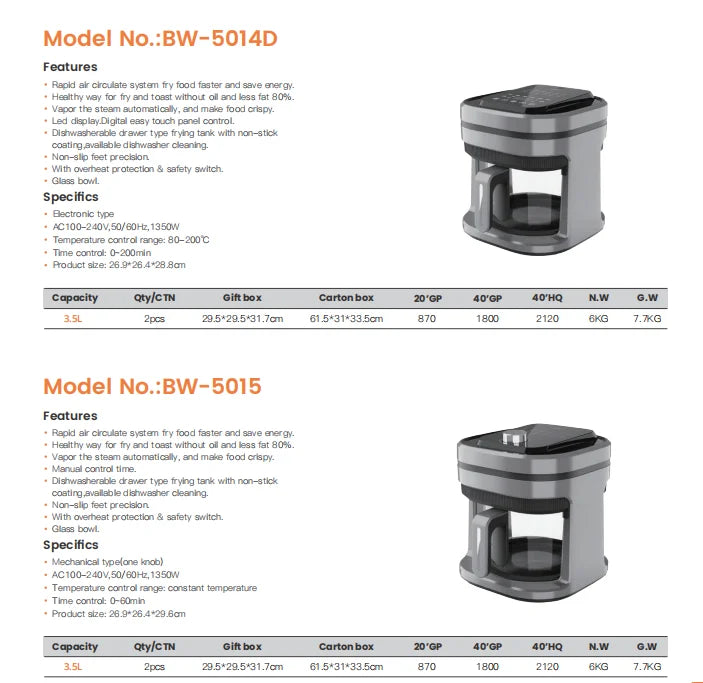 Model No.:BW-5014D

Features

• Rapid air circulate system fry food faster and save energy.
• Healthy way for fry and toast without oil and less fat 80%.
• Vapor the steam automatically, and make food crispy.
• Led display.Digital easy touch panel control.
• Dishwasherable drawer type frying tank with non-stick coating,available dishwasher cleaning.
• Non-slip feet precision.
• With overheat protection & safety switch.
• Glass bowl.

Specifics

• Electronic type
• AC100-240V,50/60Hz,1350W
• Temperature control range: 80-200℃
• Time control: 0-200min
• Product size: 26.9*26.4*28.8cm

| Capacity | Qty/CTN | Gift box | Carton box | 20'GP | 40'GP | 40'HQ | N.W | G.W |
|---|---|---|---|---|---|---|---|---|
| 3.5L | 2pcs | 29.5*29.5*31.7cm | 61.5*31*33.5cm | 870 | 1800 | 2120 | 6KG | 7.7KG |

Model No.:BW-5015

Features

• Rapid air circulate system fry food faster and save energy.
• Healthy way for fry and toast without oil and less fat 80%.
• Vapor the steam automatically, and make food crispy.
• Manual control time.
• Dishwasherable drawer type frying tank with non-stick coating,available dishwasher cleaning.
• Non-slip feet precision.
• With overheat protection & safety switch.
• Glass bowl.

Specifics

• Mechanical type(one knob)
• AC100-240V,50/60Hz,1350W
• Temperature control range: constant temperature
• Time control: 0-60min
• Product size: 26.9*26.4*29.6cm

| Capacity | Qty/CTN | Gift box | Carton box | 20'GP | 40'GP | 40'HQ | N.W | G.W |
|---|---|---|---|---|---|---|---|---|
| 3.5L | 2pcs | 29.5*29.5*31.7cm | 61.5*31*33.5cm | 870 | 1800 | 2120 | 6KG | 7.7KG |